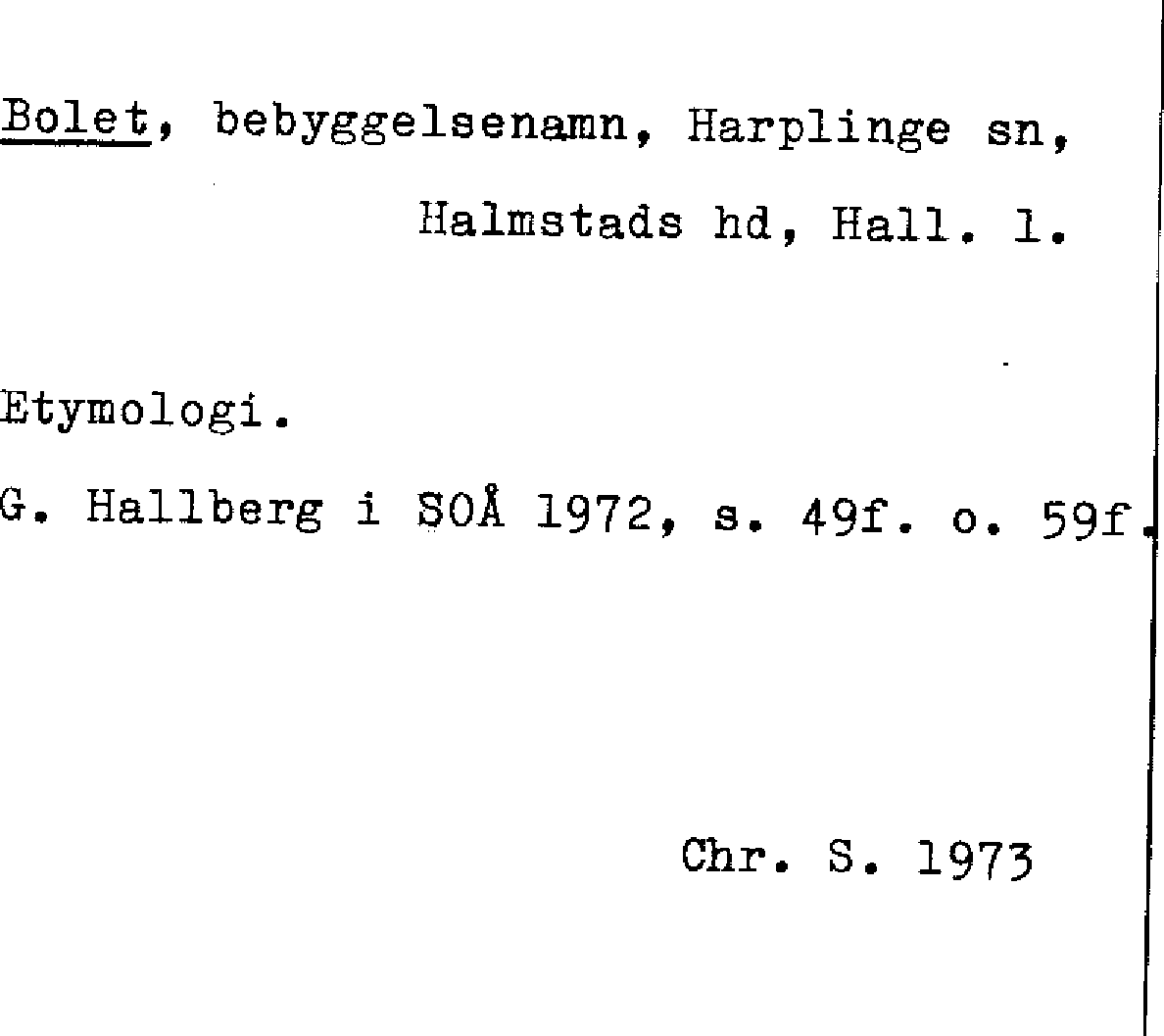 Bolet, bebyggelsenamn, Harplinge sn,
Halmstads hd, Hall. l.

Etymologi.

G. Hallberg i SOÅ 1972, s. 49f. o. 59f.

Chr. S. 1973